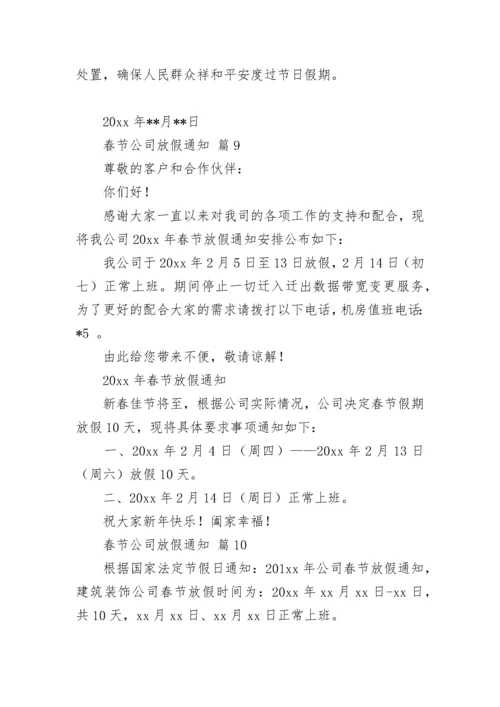 处置，确保人民群众祥和平安度过节日假期。

20xx 年**月**日

春节公司放假通知 篇 9

尊敬的客户和合作伙伴：

你们好！

感谢大家一直以来对我司的各项工作的支持和配合，现将我公司 20xx 年春节放假通知安排公布如下：

我公司于 20xx 年 2 月 5 日至 13 日放假，2 月 14 日（初七）正常上班。期间停止一切迁入迁出数据带宽变更服务，为了更好的配合大家的需求请拨打以下电话，机房值班电话：*5 。

由此给您带来不便，敬请谅解！

20xx 年春节放假通知

新春佳节将至，根据公司实际情况，公司决定春节假期放假 10 天，现将具体要求事项通知如下：

一、20xx 年 2 月 4 日（周四）——20xx 年 2 月 13 日（周六）放假 10 天。

二、20xx 年 2 月 14 日（周日）正常上班。

祝大家新年快乐！阖家幸福！

春节公司放假通知 篇 10

根据国家法定节假日通知：201xx 年公司春节放假通知，建筑装饰公司春节放假时间为：20xx 年 xx 月 xx 日-xx 日，共 10 天，xx 月 xx 日、xx 月 xx 日正常上班。